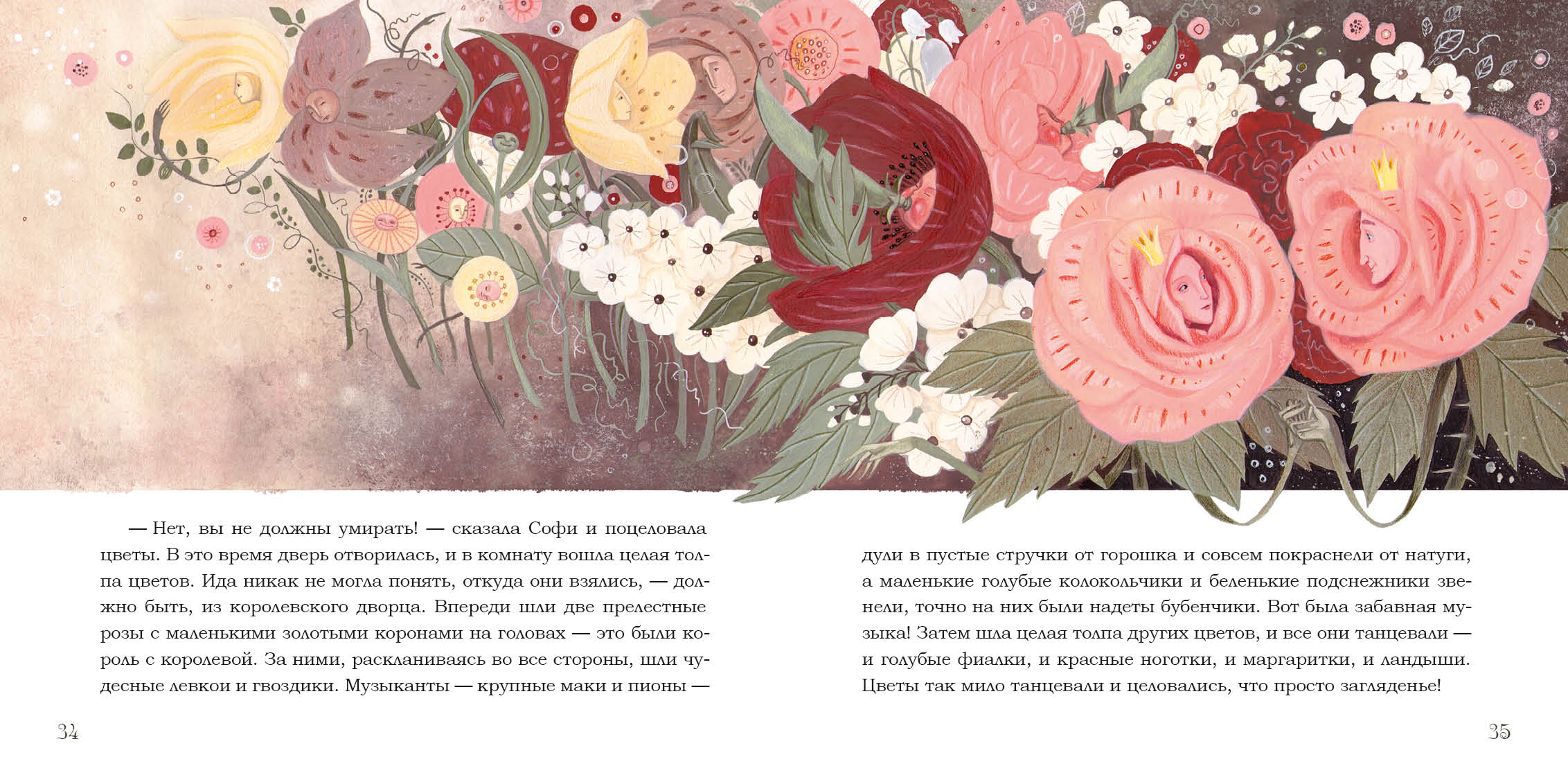 — Нет, вы не должны умирать! — сказала Софи и поцеловала цветы. В это время дверь отворилась, и в комнату вошла целая толпа цветов. Ида никак не могла понять, откуда они взялись, — должно быть, из королевского дворца. Впереди шли две прелестные розы с маленькими золотыми коронами на головах — это были король с королевой. За ними, раскланиваясь во все стороны, шли чудесные левкои и гвоздики. Музыканты — крупные маки и пионы —

34

дули в пустые стручки от горошка и совсем покраснели от натуги, а маленькие голубые колокольчики и беленькие подснежники звенели, точно на них были надеты бубенчики. Вот была забавная музыка! Затем шла целая толпа других цветов, и все они танцевали — и голубые фиалки, и красные ноготки, и маргаритки, и ландыши. Цветы так мило танцевали и целовались, что просто загляденье!

35